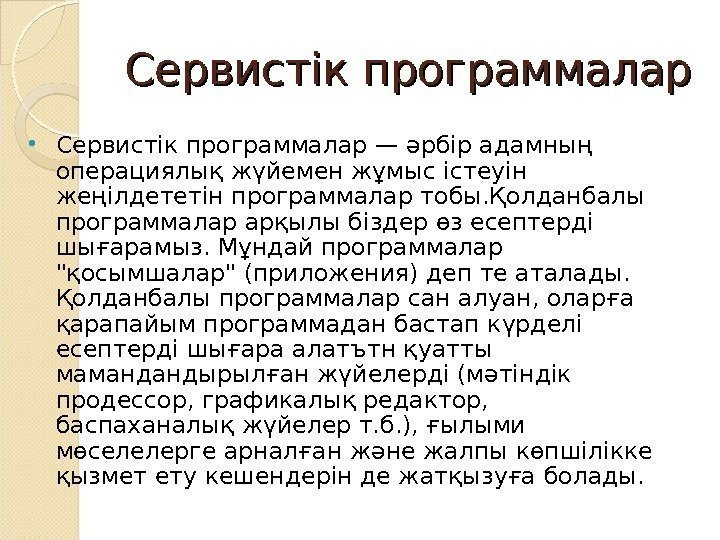 Сервистік программалар

• Сервистік программалар — әрбір адамның операциялық жүйемен жұмыс істеуін жеңілдететін программалар тобы.Қолданбалы программалар арқылы біздер өз есептерді шығарамыз. Мұндай программалар "қосымшалар" (приложения) деп те аталады. Қолданбалы программалар сан алуан, оларға қарапайым программадан бастап күрделі есептерді шығара алатътн қуатты мамандандырылған жүйелерді (мәтіндік продессор, графикалық редактор, баспаханалық жүйелер т.б.), ғылыми мөселелерге арналған және жалпы көпшілікке қызмет ету кешендерін де жатқызуға болады.